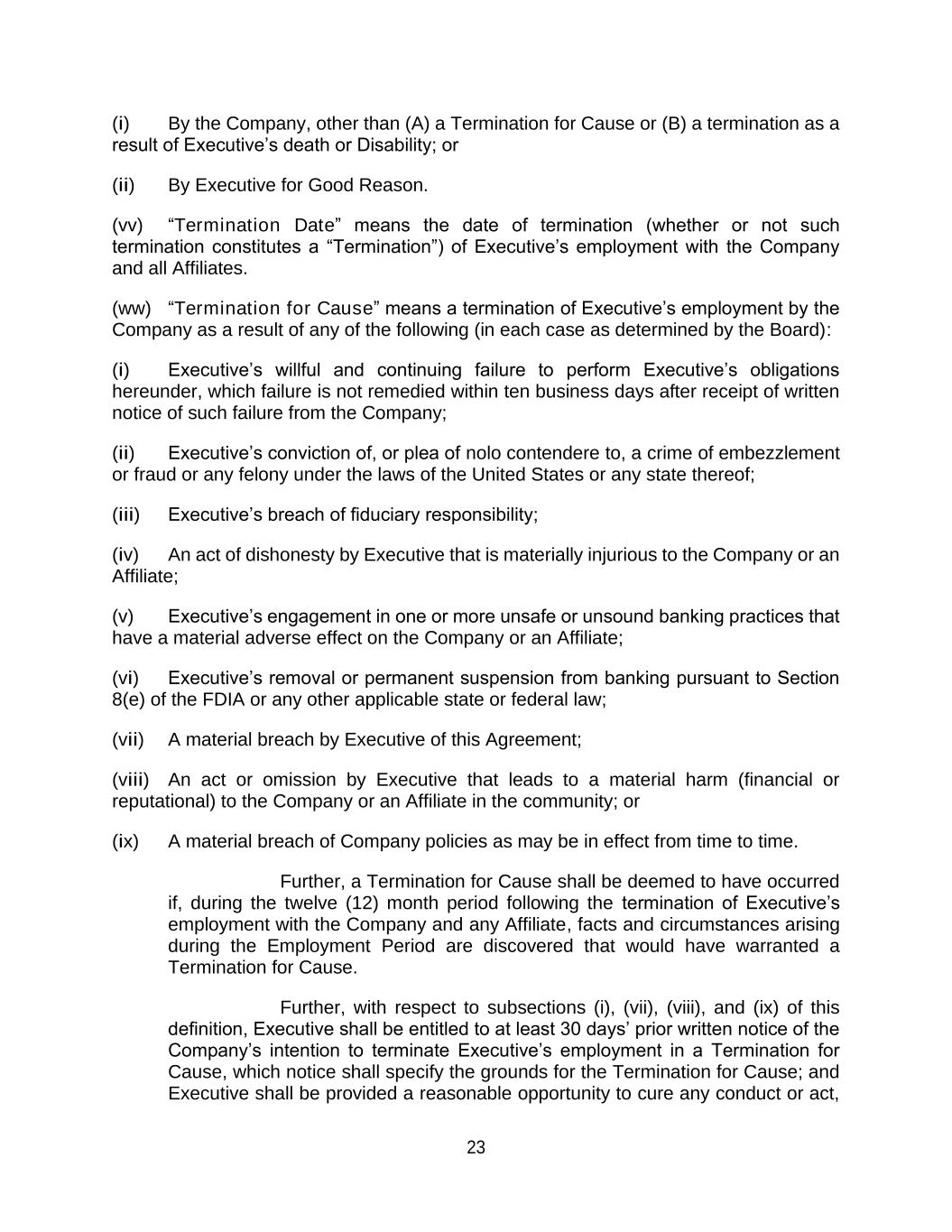 (i) By the Company, other than (A) a Termination for Cause or (B) a termination as a result of Executive’s death or Disability; or

(ii) By Executive for Good Reason.

(vv) “Termination Date” means the date of termination (whether or not such termination constitutes a “Termination”) of Executive’s employment with the Company and all Affiliates.

(ww) “Termination for Cause” means a termination of Executive’s employment by the Company as a result of any of the following (in each case as determined by the Board):

(i) Executive’s willful and continuing failure to perform Executive’s obligations hereunder, which failure is not remedied within ten business days after receipt of written notice of such failure from the Company;

(ii) Executive’s conviction of, or plea of nolo contendere to, a crime of embezzlement or fraud or any felony under the laws of the United States or any state thereof;

(iii) Executive’s breach of fiduciary responsibility;

(iv) An act of dishonesty by Executive that is materially injurious to the Company or an Affiliate;

(v) Executive’s engagement in one or more unsafe or unsound banking practices that have a material adverse effect on the Company or an Affiliate;

(vi) Executive’s removal or permanent suspension from banking pursuant to Section 8(e) of the FDIA or any other applicable state or federal law;

(vii) A material breach by Executive of this Agreement;

(viii) An act or omission by Executive that leads to a material harm (financial or reputational) to the Company or an Affiliate in the community; or

(ix) A material breach of Company policies as may be in effect from time to time.

Further, a Termination for Cause shall be deemed to have occurred if, during the twelve (12) month period following the termination of Executive’s employment with the Company and any Affiliate, facts and circumstances arising during the Employment Period are discovered that would have warranted a Termination for Cause.

Further, with respect to subsections (i), (vii), (viii), and (ix) of this definition, Executive shall be entitled to at least 30 days’ prior written notice of the Company’s intention to terminate Executive’s employment in a Termination for Cause, which notice shall specify the grounds for the Termination for Cause; and Executive shall be provided a reasonable opportunity to cure any conduct or act,

23